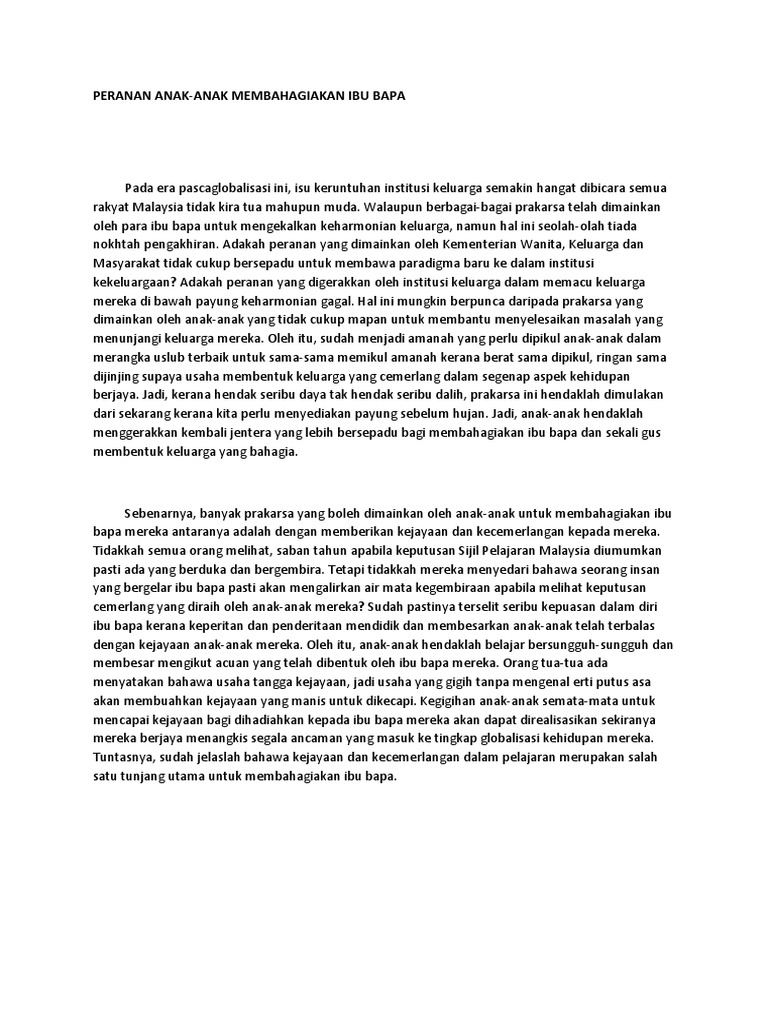 PERANAN ANAK-ANAK MEMBAHAGIAKAN IBU BAPA

Pada era pascaglobalisasi ini, isu keruntuhan institusi keluarga semakin hangat dibicara semua rakyat Malaysia tidak kira tua mahupun muda. Walaupun berbagai-bagai prakarsa telah dimainkan oleh para ibu bapa untuk mengekalkan keharmonian keluarga, namun hal ini seolah-olah tiada nokhtah pengakhiran. Adakah peranan yang dimainkan oleh Kementerian Wanita, Keluarga dan Masyarakat tidak cukup bersepadu untuk membawa paradigma baru ke dalam institusi kekeluargaan? Adakah peranan yang digerakkan oleh institusi keluarga dalam memacu keluarga mereka di bawah payung keharmonian gagal. Hal ini mungkin berpunca daripada prakarsa yang dimainkan oleh anak-anak yang tidak cukup mapan untuk membantu menyelesaikan masalah yang menunjangi keluarga mereka. Oleh itu, sudah menjadi amanah yang perlu dipikul anak-anak dalam merangka uslub terbaik untuk sama-sama memikul amanah kerana berat sama dipikul, ringan sama dijinjing supaya usaha membentuk keluarga yang cemerlang dalam segenap aspek kehidupan berjaya. Jadi, kerana hendak seribu daya tak hendak seribu dalih, prakarsa ini hendaklah dimulakan dari sekarang kerana kita perlu menyediakan payung sebelum hujan. Jadi, anak-anak hendaklah menggerakkan kembali jentera yang lebih bersepadu bagi membahagiakan ibu bapa dan sekali gus membentuk keluarga yang bahagia.

Sebenarnya, banyak prakarsa yang boleh dimainkan oleh anak-anak untuk membahagiakan ibu bapa mereka antaranya adalah dengan memberikan kejayaan dan kecemerlangan kepada mereka. Tidakkah semua orang melihat, saban tahun apabila keputusan Sijil Pelajaran Malaysia diumumkan pasti ada yang berduka dan bergembira. Tetapi tidakkah mereka menyedari bahawa seorang insan yang bergelar ibu bapa pasti akan mengalirkan air mata kegembiraan apabila melihat keputusan cemerlang yang diraih oleh anak-anak mereka? Sudah pastinya terselit seribu kepuasan dalam diri ibu bapa kerana keperitan dan penderitaan mendidik dan membesarkan anak-anak telah terbalas dengan kejayaan anak-anak mereka. Oleh itu, anak-anak hendaklah belajar bersungguh-sungguh dan membesar mengikut acuan yang telah dibentuk oleh ibu bapa mereka. Orang tua-tua ada menyatakan bahawa usaha tangga kejayaan, jadi usaha yang gigih tanpa mengenal erti putus asa akan membuahkan kejayaan yang manis untuk dikecapi. Kegigihan anak-anak semata-mata untuk mencapai kejayaan bagi dihadiahkan kepada ibu bapa mereka akan dapat direalisasikan sekiranya mereka berjaya menangkis segala ancaman yang masuk ke tingkap globalisasi kehidupan mereka. Tuntasnya, sudah jelaslah bahawa kejayaan dan kecemerlangan dalam pelajaran merupakan salah satu tunjang utama untuk membahagiakan ibu bapa.